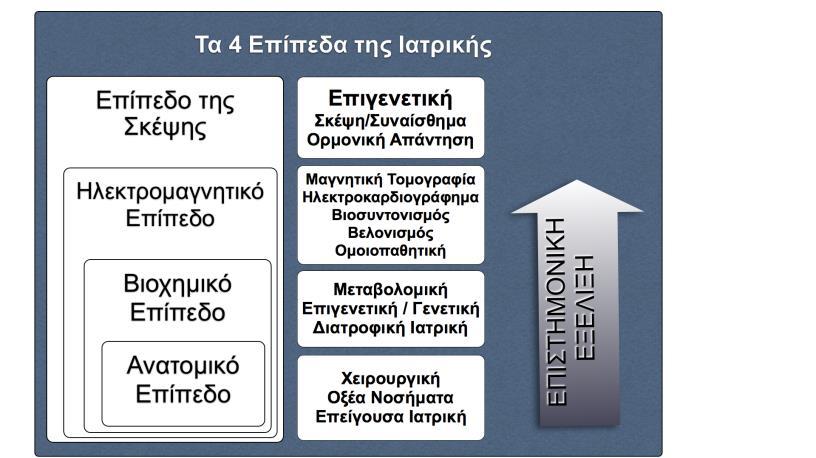 Τα 4 Επίπεδα της Ιατρικής

Επίπεδο της Σκέψης

Ηλεκτρομαγνητικό Επίπεδο

Βιοχημικό Επίπεδο

Ανατομικό Επίπεδο

Επιγενετική
Σκέψη/Συναίσθημα
Ορμονική Απάντηση

Μαγνητική Τομογραφία
Ηλεκτροκαρδιογράφημα
Βιοσυντονισμός
Βελονισμός
Ομοιοπαθητική

Μεταβολομική
Επιγενετική / Γενετική
Διατροφική Ιατρική

Χειρουργική
Οξέα Νοσήματα
Επείγουσα Ιατρική

ΕΠΙΣΤΗΜΟΝΙΚΗ ΕΞΕΛΙΞΗ